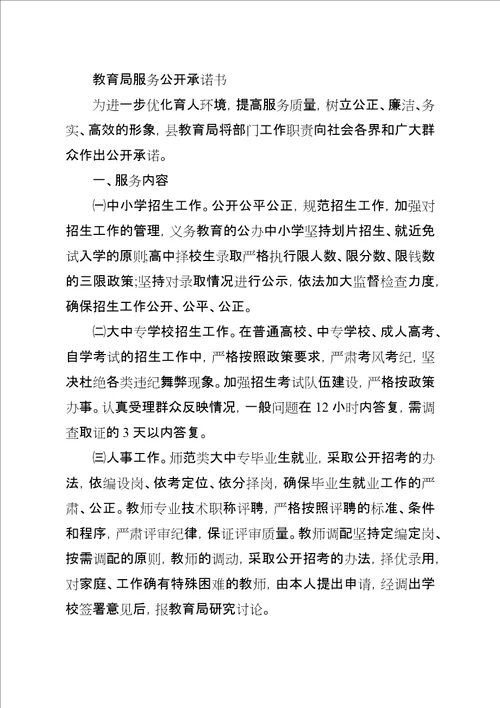 教育局服务公开承诺书

为进一步优化育人环境，提高服务质量，树立公正、廉洁、务实、高效的形象，县教育局将部门工作职责向社会各界和广大群众作出公开承诺。

一、服务内容

㈠中小学招生工作。公开公平公正，规范招生工作，加强对招生工作的管理，义务教育的公办中小学坚持划片招生、就近免试入学的原则;高中择校生录取严格执行限人数、限分数、限钱数的三限政策;坚持对录取情况进行公示，依法加大监督检查力度，确保招生工作公开、公平、公正。

㈡大中专学校招生工作。在普通高校、中专学校、成人高考、自学考试的招生工作中，严格按照政策要求，严肃考风考纪，坚决杜绝各类违纪舞弊现象。加强招生考试队伍建设，严格按政策办事。认真受理群众反映情况，一般问题在 12 小时内答复，需调查取证的 3 天以内答复。

㈢人事工作。师范类大中专毕业生就业，采取公开招考的办法，依编设岗、依考定位、依分择岗，确保毕业生就业工作的严肃、公正。教师专业技术职称评聘，严格按照评聘的标准、条件和程序，严肃评审纪律，保证评审质量。教师调配坚持定编定岗、按需调配的原则，教师的调动，采取公开招考的办法，择优录用，对家庭、工作确有特殊困难的教师，由本人提出申请，经调出学校签署意见后，报教育局研究讨论。